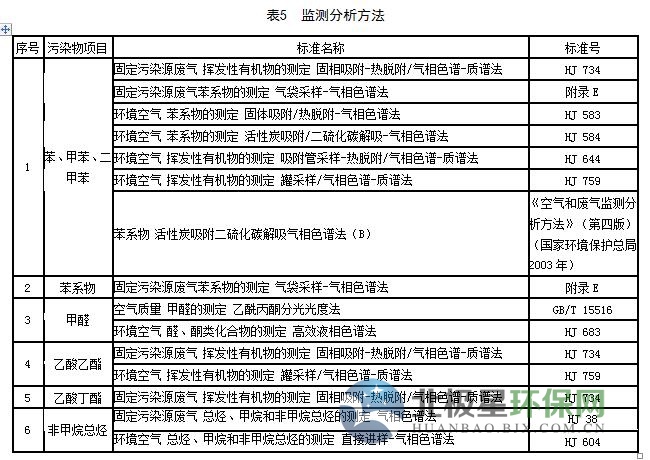 表5 监测分析方法

| 序号 | 污染物项目 | 标准名称 | 标准号 |
|---|---|---|---|
| 1 | 苯、甲苯、二甲苯 | 固定污染源废气 挥发性有机物的测定 固相吸附-热脱附/气相色谱-质谱法 | HJ 734 |
| | | 固定污染源废气苯系物的测定 气袋采样-气相色谱法 | 附录 E |
| | | 环境空气 苯系物的测定 固体吸附/热脱附-气相色谱法 | HJ 583 |
| | | 环境空气 苯系物的测定 活性炭吸附/二硫化碳解吸-气相色谱法 | HJ 584 |
| | | 环境空气 挥发性有机物的测定 吸附管采样-热脱附/气相色谱-质谱法 | HJ 644 |
| | | 环境空气 挥发性有机物的测定 罐采样/气相色谱-质谱法 | HJ 759 |
| | | 苯系物 活性炭吸附二硫化碳解吸气相色谱法（B） | 《空气和废气监测分析方法》（第四版）（国家环境保护总局 2003 年） |
| 2 | 苯系物 | 固定污染源废气苯系物的测定 气袋采样-气相色谱法 | 附录 E |
| 3 | 甲醛 | 空气质量 甲醛的测定 乙酰丙酮分光光度法 | GB/T 15516 |
| | | 环境空气 醛、酮类化合物的测定 高效液相色谱法 | HJ 683 |
| 4 | 乙酸乙酯 | 固定污染源废气 挥发性有机物的测定 固相吸附-热脱附/气相色谱-质谱法 | HJ 734 |
| | | 环境空气 挥发性有机物的测定 罐采样/气相色谱-质谱法 | HJ 759 |
| 5 | 乙酸丁酯 | 固定污染源废气 挥发性有机物的测定 固相吸附-热脱附/气相色谱-质谱法 | HJ 734 |
| 6 | 非甲烷总烃 | 固定污染源废气 总烃、甲烷和非甲烷总烃的测定 气相色谱法 | HJ 38 |
| | | 环境空气 总烃、甲烷和非甲烷总烃的测定 直接进样-气相色谱法 | HJ 604 |

北极星环保网
HUANBAO.BJX.COM.CN